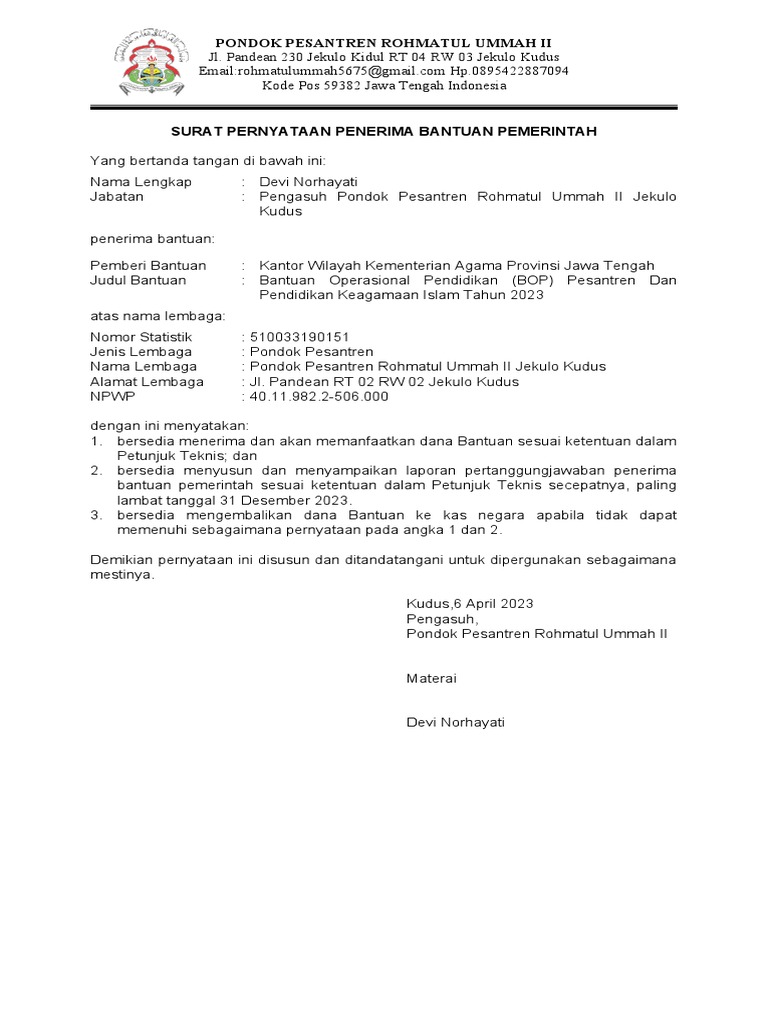 PONDOK PESANTREN ROHMATUL UMMAH II
Jl. Pandean 230 Jekulo Kidul RT 04 RW 03 Jekulo Kudus
Email:rohmatulummah5675@gmail.com Hp.0895422887094
Kode Pos 59382 Jawa Tengah Indonesia

SURAT PERNYATAAN PENERIMA BANTUAN PEMERINTAH

Yang bertanda tangan di bawah ini:

Nama Lengkap : Devi Norhayati
Jabatan : Pengasuh Pondok Pesantren Rohmatul Ummah II Jekulo Kudus

penerima bantuan:

Pemberi Bantuan : Kantor Wilayah Kementerian Agama Provinsi Jawa Tengah
Judul Bantuan : Bantuan Operasional Pendidikan (BOP) Pesantren Dan Pendidikan Keagamaan Islam Tahun 2023

atas nama lembaga:

Nomor Statistik : 510033190151
Jenis Lembaga : Pondok Pesantren
Nama Lembaga : Pondok Pesantren Rohmatul Ummah II Jekulo Kudus
Alamat Lembaga : Jl. Pandean RT 02 RW 02 Jekulo Kudus
NPWP : 40.11.982.2-506.000

dengan ini menyatakan:
1. bersedia menerima dan akan memanfaatkan dana Bantuan sesuai ketentuan dalam Petunjuk Teknis; dan
2. bersedia menyusun dan menyampaikan laporan pertanggungjawaban penerima bantuan pemerintah sesuai ketentuan dalam Petunjuk Teknis secepatnya, paling lambat tanggal 31 Desember 2023.
3. bersedia mengembalikan dana Bantuan ke kas negara apabila tidak dapat memenuhi sebagaimana pernyataan pada angka 1 dan 2.

Demikian pernyataan ini disusun dan ditandatangani untuk dipergunakan sebagaimana mestinya.

Kudus,6 April 2023
Pengasuh,
Pondok Pesantren Rohmatul Ummah II

Materai

Devi Norhayati